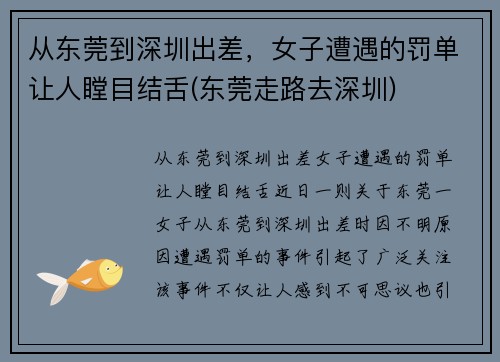 从东莞到深圳出差，女子遭遇的罚单让人瞠目结舌(东莞走路去深圳)

从东莞到深圳出差女子遭遇的罚单让人瞠目结舌近日一则关于东莞一女子从东莞到深圳出差时因不明原因遭遇罚单的事件引起了广泛关注该事件不仅让人感到不可思议也引